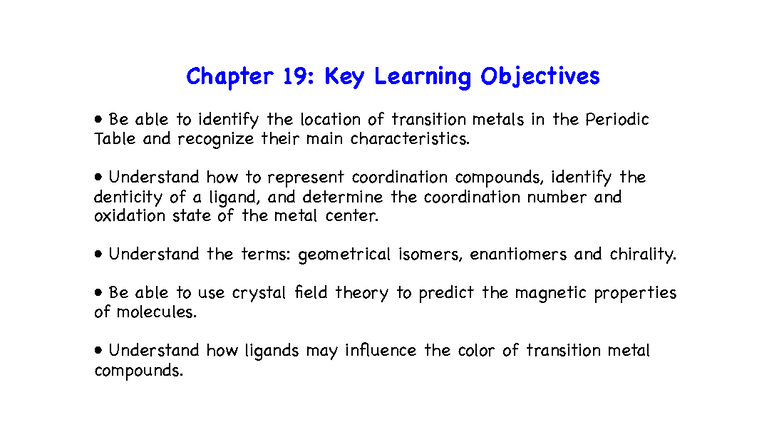 Chapter 19: Key Learning Objectives

• Be able to identify the location of transition metals in the Periodic Table and recognize their main characteristics.

• Understand how to represent coordination compounds, identify the denticity of a ligand, and determine the coordination number and oxidation state of the metal center.

• Understand the terms: geometrical isomers, enantiomers and chirality.

• Be able to use crystal field theory to predict the magnetic properties of molecules.

• Understand how ligands may influence the color of transition metal compounds.